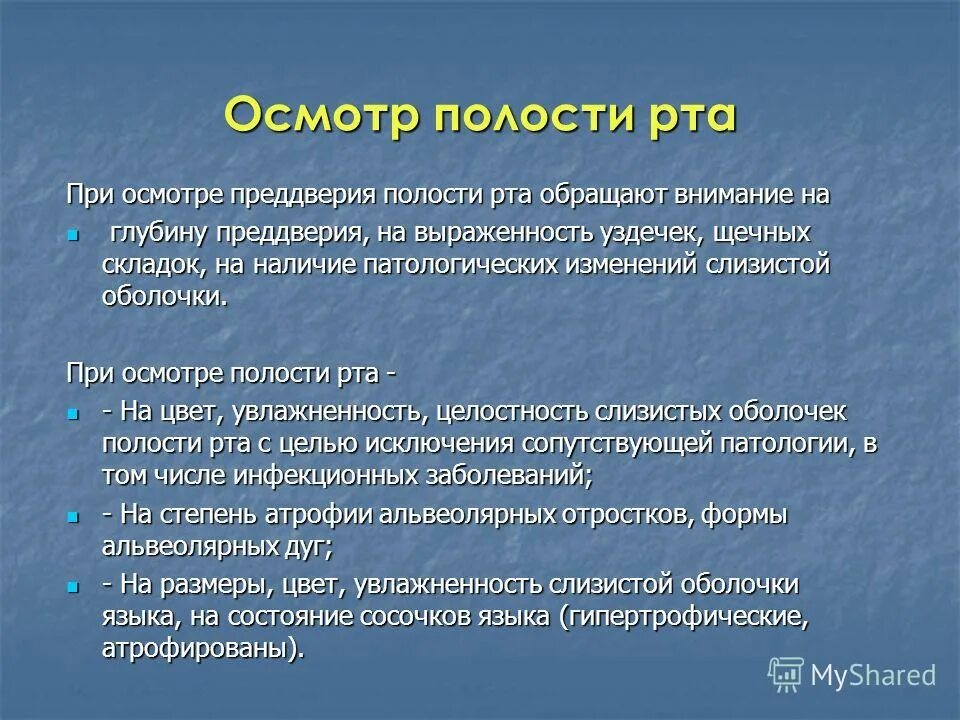 Осмотр полости рта

При осмотре преддверия полости рта обращают внимание на

- глубину преддверия, на выраженность уздечек, щечных складок, на наличие патологических изменений слизистой оболочки.

При осмотре полости рта -

- - На цвет, увлажненность, целостность слизистых оболочек полости рта с целью исключения сопутствующей патологии, в том числе инфекционных заболеваний;
- - На степень атрофии альвеолярных отростков, формы альвеолярных дуг;
- - На размеры, цвет, увлажненность слизистой оболочки языка, на состояние сосочков языка (гипертрофические, атрофированы).

MyShared